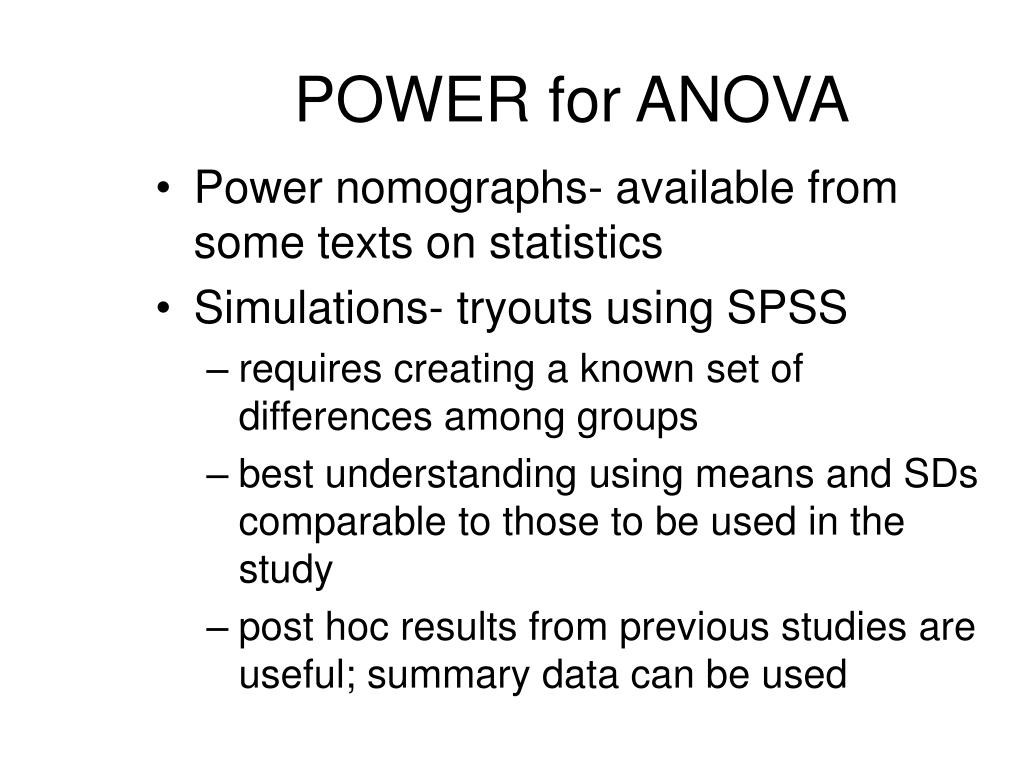 POWER for ANOVA

• Power nomographs- available from some texts on statistics
• Simulations- tryouts using SPSS
– requires creating a known set of differences among groups
– best understanding using means and SDs comparable to those to be used in the study
– post hoc results from previous studies are useful; summary data can be used